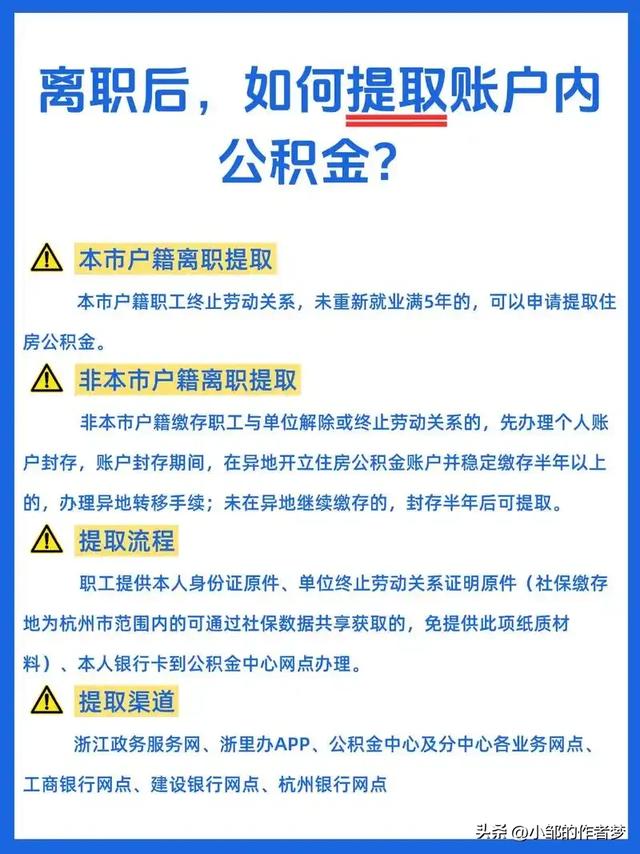 离职后，如何提取账户内公积金？

本市户籍离职提取

本市户籍职工终止劳动关系，未重新就业满5年的，可以申请提取住房公积金。

非本市户籍离职提取

非本市户籍缴存职工与单位解除或终止劳动关系的，先办理个人账户封存，账户封存期间，在异地开立住房公积金账户并稳定缴存半年以上的，办理异地转移手续；未在异地继续缴存的，封存半年后可提取。

提取流程

职工提供本人身份证原件、单位终止劳动关系证明原件（社保缴存地为杭州市范围内的可通过社保数据共享获取的，免提供此项纸质材料）、本人银行卡到公积金中心网点办理。

提取渠道

浙江政务服务网、浙里办APP、公积金中心及分中心各业务网点、工商银行网点、建设银行网点、杭州银行网点

头条 @小邹的作者梦